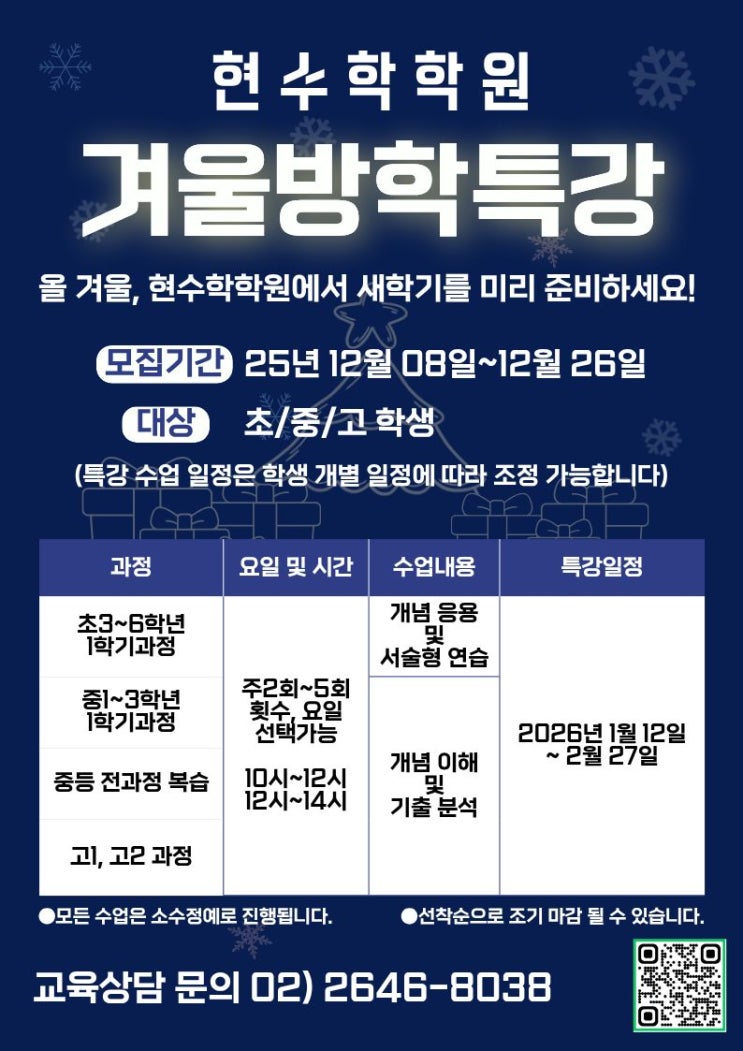 현수학학원

겨울방학특강

올 겨울, 현수학학원에서 새학기를 미리 준비하세요!

모집기간 25년 12월 08일~12월 26일

대상 초/중/고 학생

(특강 수업 일정은 학생 개별 일정에 따라 조정 가능합니다)

| 과정 | 요일 및 시간 | 수업내용 | 특강일정 |
|---|---|---|---|
| 초3~6학년 1학기과정 | 주2회~5회 횟수, 요일 선택가능 10시~12시 12시~14시 | 개념 응용 및 서술형 연습 | 2026년 1월 12일 ~ 2월 27일 |
| 중1~3학년 1학기과정 | | 개념 이해 및 기출 분석 | |
| 중등 전과정 복습 | | | |
| 고1, 고2 과정 | | | |

●모든 수업은 소수정예로 진행됩니다.

●선착순으로 조기 마감 될 수 있습니다.

교육상담 문의 02) 2646-8038